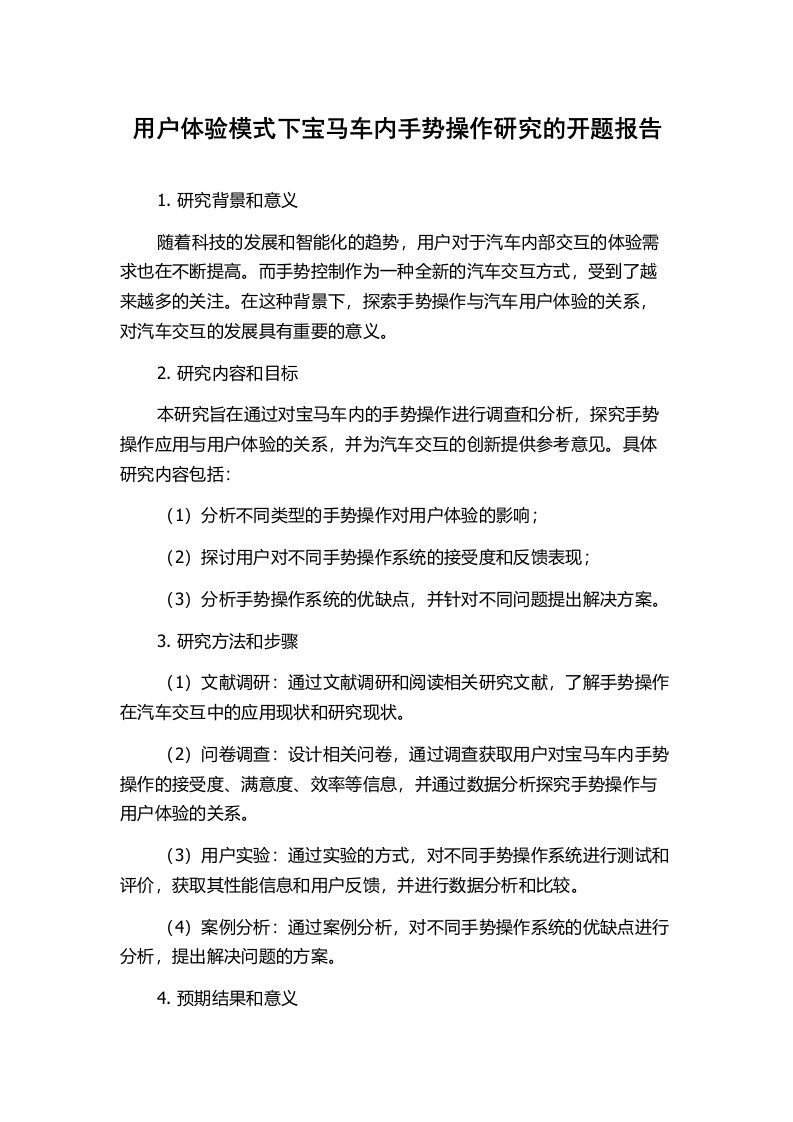 用户体验模式下宝马车内手势操作研究的开题报告

1. 研究背景和意义

随着科技的发展和智能化的趋势，用户对于汽车内部交互的体验需求也在不断提高。而手势控制作为一种全新的汽车交互方式，受到了越来越多的关注。在这种背景下，探索手势操作与汽车用户体验的关系，对汽车交互的发展具有重要的意义。

2. 研究内容和目标

本研究旨在通过对宝马车内的手势操作进行调查和分析，探究手势操作应用与用户体验的关系，并为汽车交互的创新提供参考意见。具体研究内容包括：

（1）分析不同类型的手势操作对用户体验的影响；

（2）探讨用户对不同手势操作系统的接受度和反馈表现；

（3）分析手势操作系统的优缺点，并针对不同问题提出解决方案。

3. 研究方法和步骤

（1）文献调研：通过文献调研和阅读相关研究文献，了解手势操作在汽车交互中的应用现状和研究现状。

（2）问卷调查：设计相关问卷，通过调查获取用户对宝马车内手势操作的接受度、满意度、效率等信息，并通过数据分析探究手势操作与用户体验的关系。

（3）用户实验：通过实验的方式，对不同手势操作系统进行测试和评价，获取其性能信息和用户反馈，并进行数据分析和比较。

（4）案例分析：通过案例分析，对不同手势操作系统的优缺点进行分析，提出解决问题的方案。

4. 预期结果和意义